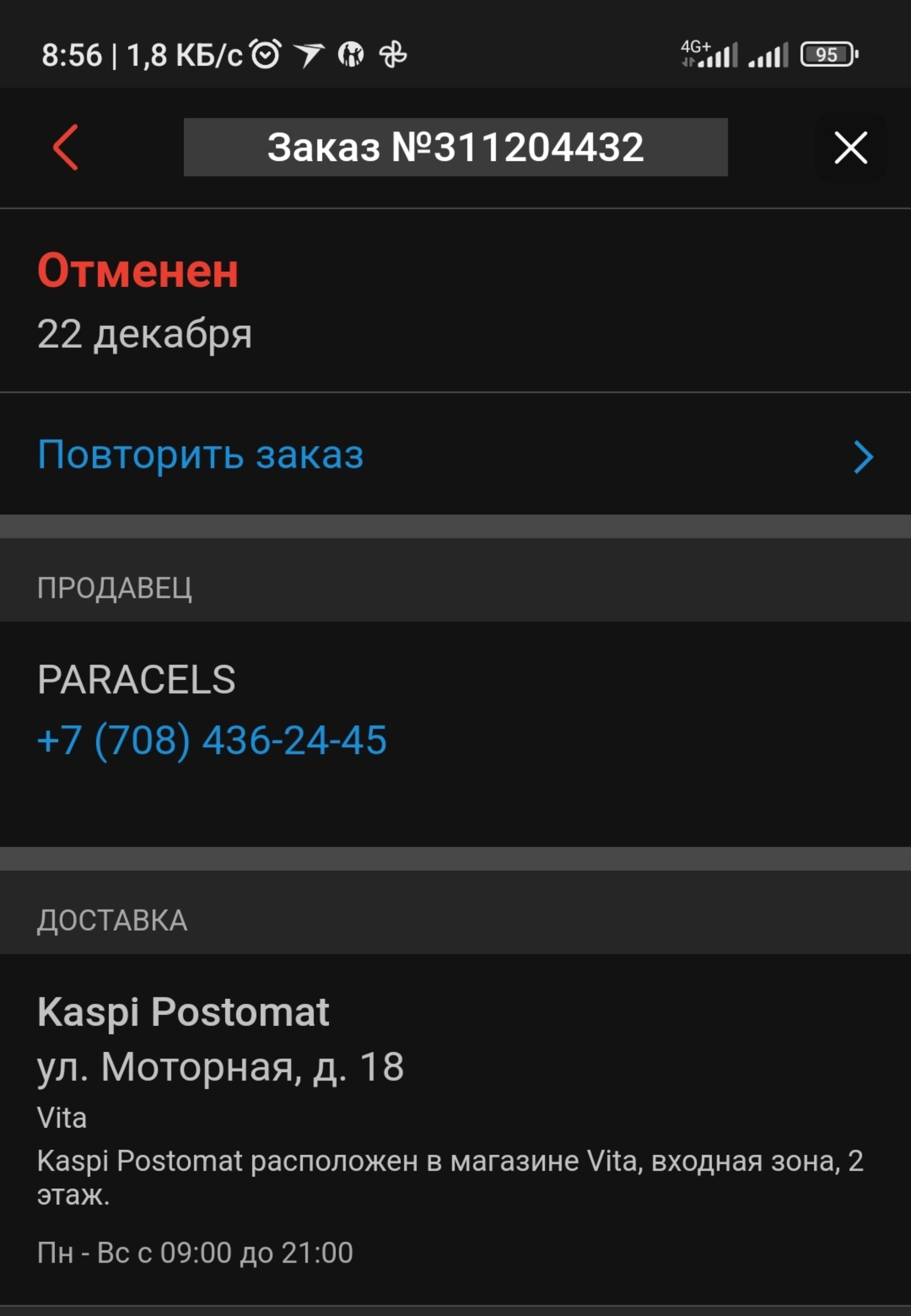 8:56 | 1,8 КБ/с

4G+ 95

Заказ №311204432

Отменен
22 декабря

Повторить заказ

ПРОДАВЕЦ

PARACELS
+7 (708) 436-24-45

ДОСТАВКА

Kaspi Postomat
ул. Моторная, д. 18
Vita
Kaspi Postomat расположен в магазине Vita, входная зона, 2 этаж.

Пн - Вс с 09:00 до 21:00